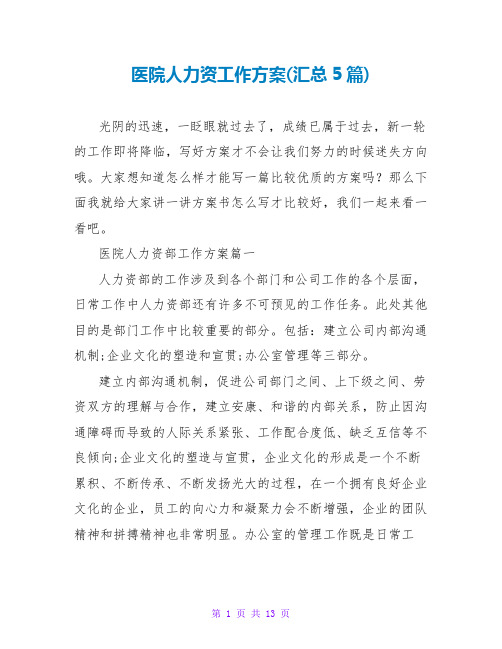 医院人力资工作方案(汇总 5 篇)

光阴的迅速，一眨眼就过去了，成绩已属于过去，新一轮的工作即将降临，写好方案才不会让我们努力的时候迷失方向哦。大家想知道怎么样才能写一篇比较优质的方案吗？那么下面我就给大家讲一讲方案书怎么写才比较好，我们一起来看一看吧。

医院人力资部工作方案篇一

人力资部的工作涉及到各个部门和公司工作的各个层面，日常工作中人力资部还有许多不可预见的工作任务。此处其他目的是部门工作中比较重要的部分。包括：建立公司内部沟通机制;企业文化的塑造和宣贯;办公室管理等三部分。

建立内部沟通机制，促进公司部门之间、上下级之间、劳资双方的理解与合作，建立安康、和谐的内部关系，防止因沟通障碍而导致的人际关系紧张、工作配合度低、缺乏互信等不良倾向;企业文化的塑造与宣贯，企业文化的形成是一个不断累积、不断传承、不断发扬光大的过程，在一个拥有良好企业文化的企业，员工的向心力和凝聚力会不断增强，企业的团队精神和拼搏精神也非常明显。办公室的管理工作既是日常工

第 1 页 共 13 页